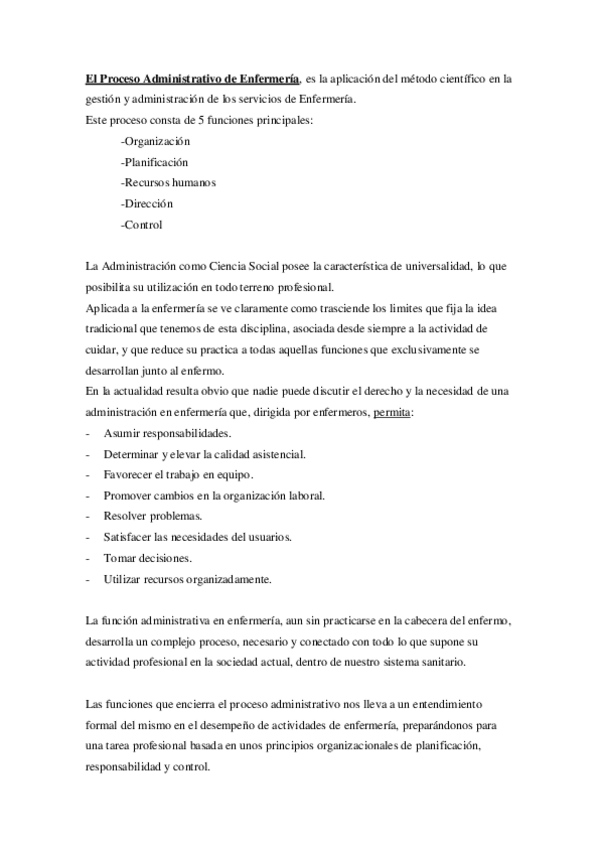 El Proceso Administrativo de Enfermería, es la aplicación del método científico en la gestión y administración de los servicios de Enfermería.
Este proceso consta de 5 funciones principales:
-Organización
-Planificación
-Recursos humanos
-Dirección
-Control

La Administración como Ciencia Social posee la característica de universalidad, lo que posibilita su utilización en todo terreno profesional.
Aplicada a la enfermería se ve claramente como trasciende los limites que fija la idea tradicional que tenemos de esta disciplina, asociada desde siempre a la actividad de cuidar, y que reduce su practica a todas aquellas funciones que exclusivamente se desarrollan junto al enfermo.
En la actualidad resulta obvio que nadie puede discutir el derecho y la necesidad de una administración en enfermería que, dirigida por enfermeros, permita:
- Asumir responsabilidades.
- Determinar y elevar la calidad asistencial.
- Favorecer el trabajo en equipo.
- Promover cambios en la organización laboral.
- Resolver problemas.
- Satisfacer las necesidades del usuarios.
- Tomar decisiones.
- Utilizar recursos organizadamente.

La función administrativa en enfermería, aun sin practicarse en la cabecera del enfermo, desarrolla un complejo proceso, necesario y conectado con todo lo que supone su actividad profesional en la sociedad actual, dentro de nuestro sistema sanitario.

Las funciones que encierra el proceso administrativo nos lleva a un entendimiento formal del mismo en el desempeño de actividades de enfermería, preparándonos para una tarea profesional basada en unos principios organizacionales de planificación, responsabilidad y control.